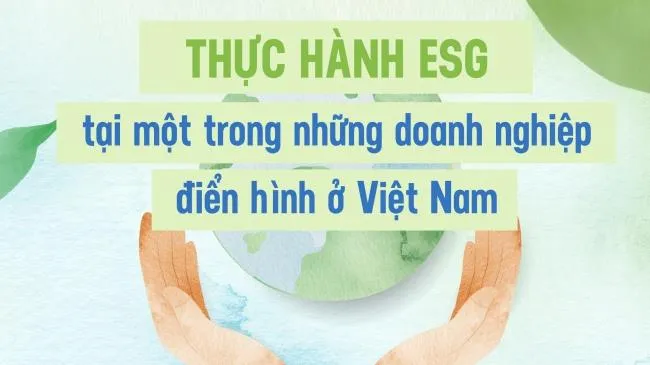 THỰC HÀNH ESG
tại một trong những doanh nghiệp điển hình ở Việt Nam